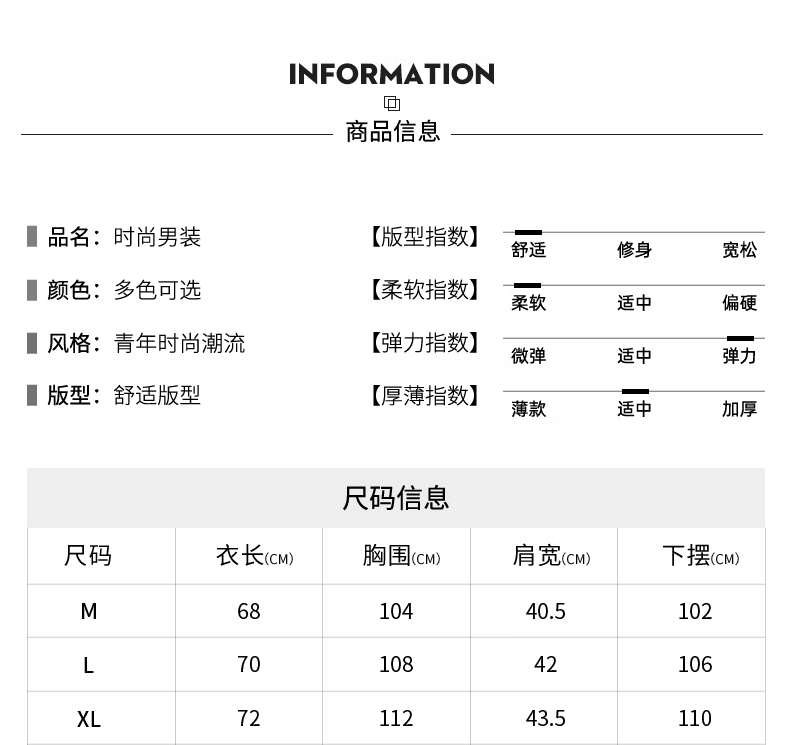 INFORMATION

商品信息

品名：时尚男装

颜色：多色可选

风格：青年时尚潮流

版型：舒适版型

【版型指数】 舒适 修身 宽松

【柔软指数】 柔软 适中 偏硬

【弹力指数】 微弹 适中 弹力

【厚薄指数】 薄款 适中 加厚

尺码信息

| 尺码 | 衣长(CM) | 胸围(CM) | 肩宽(CM) | 下摆(CM) |
|---|---|---|---|---|
| M | 68 | 104 | 40.5 | 102 |
| L | 70 | 108 | 42 | 106 |
| XL | 72 | 112 | 43.5 | 110 |